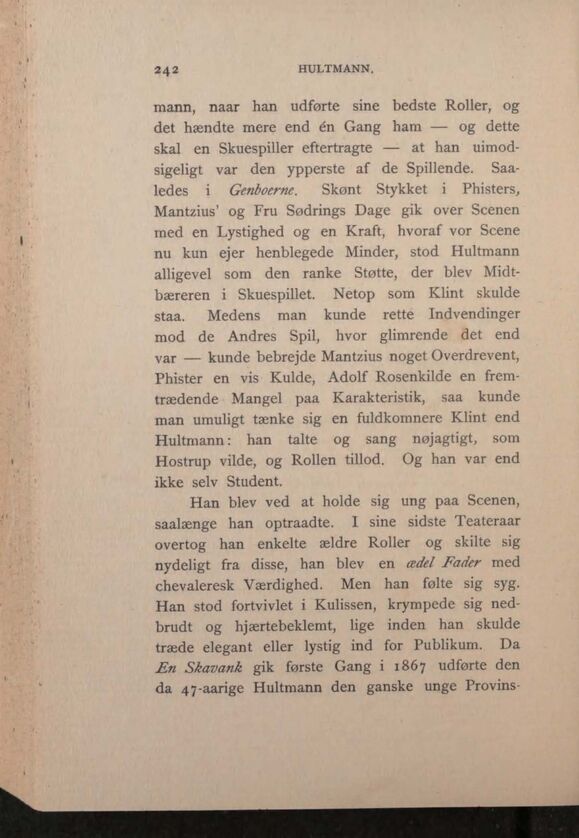 242 HULTMANN.

mann, naar han udførte sine bedste Roller, og det hændte mere end én Gang ham — og dette skal en Skuespiller eftertragte — at han uimodsigeligt var den ypperste af de Spillende. Saaledes i Genboerne. Skønt Stykket i Phisters, Mantzius' og Fru Sødrings Dage gik over Scenen med en Lystighed og en Kraft, hvoraf vor Scene nu kun ejer henblegede Minder, stod Hultmann alligevel som den ranke Støtte, der blev Midtbæreren i Skuespillet. Netop som Klint skulde staa. Medens man kunde rette Indvendinger mod de Andres Spil, hvor glimrende det end var — kunde bebrejde Mantzius noget Overdrevent, Phister en vis Kulde, Adolf Rosenkilde en fremtrædende Mangel paa Karakteristik, saa kunde man umuligt tænke sig en fuldkomnere Klint end Hultmann: han talte og sang nøjagtigt, som Hostrup vilde, og Rollen tillod. Og han var end ikke selv Student.

Han blev ved at holde sig ung paa Scenen, saalænge han optraadte. I sine sidste Teateraar overtog han enkelte ældre Roller og skilte sig nydeligt fra disse, han blev en ædel Fader med chevaleresk Værdighed. Men han følte sig syg. Han stod fortvivlet i Kulissen, krympede sig nedbrudt og hjærtebeklemt, lige inden han skulde træde elegant eller lystig ind for Publikum. Da En Skavank gik første Gang i 1867 udførte den da 47-aarige Hultmann den ganske unge Provins-